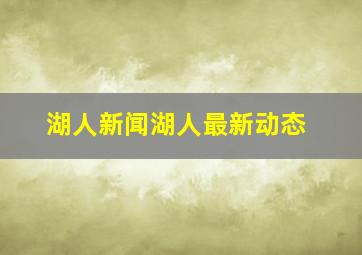 湖人新闻湖人最新动态